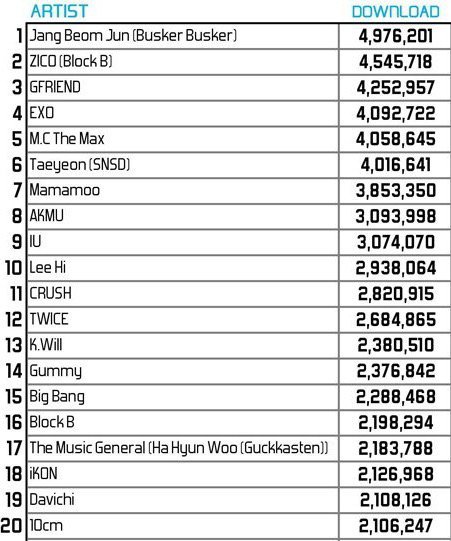 |  | ARTIST | DOWNLOAD |
|---|---|---|
| 1 | Jang Beom Jun (Busker Busker) | 4,976,201 |
| 2 | ZICO (Block B) | 4,545,718 |
| 3 | GFRIEND | 4,252,957 |
| 4 | EXO | 4,092,722 |
| 5 | M.C The Max | 4,058,645 |
| 6 | Taeyeon (SNSD) | 4,016,641 |
| 7 | Mamamoo | 3,853,350 |
| 8 | AKMU | 3,093,998 |
| 9 | IU | 3,074,070 |
| 10 | Lee Hi | 2,938,064 |
| 11 | CRUSH | 2,820,915 |
| 12 | TWICE | 2,684,865 |
| 13 | K.Will | 2,380,510 |
| 14 | Gummy | 2,376,842 |
| 15 | Big Bang | 2,288,468 |
| 16 | Block B | 2,198,294 |
| 17 | The Music General (Ha Hyun Woo (Guckkasten)) | 2,183,788 |
| 18 | iKON | 2,126,968 |
| 19 | Davichi | 2,108,126 |
| 20 | 10cm | 2,106,247 |